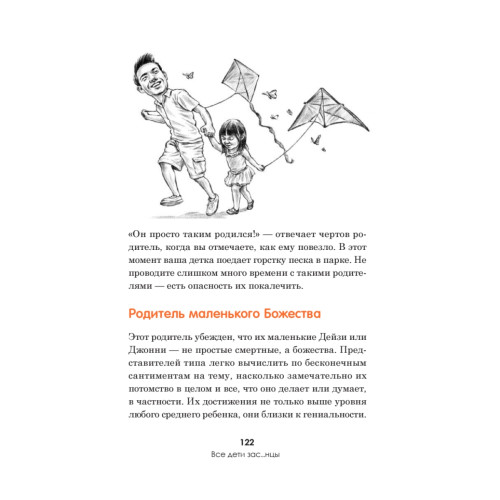 «Он просто таким родился!» — отвечает чертов родитель, когда вы отмечаете, как ему повезло. В этот момент ваша детка поедает горстку песка в парке. Не проводите слишком много времени с такими родителями — есть опасность их покалечить.

Родитель маленького Божества

Этот родитель убежден, что их маленькие Дейзи или Джонни — не простые смертные, а божества. Представителей типа легко вычислить по бесконечным сантиментам на тему, насколько замечательно их потомство в целом и все, что оно делает или думает, в частности. Их достижения не только выше уровня любого среднего ребенка, они близки к гениальности.

122
Все дети зас...нцы